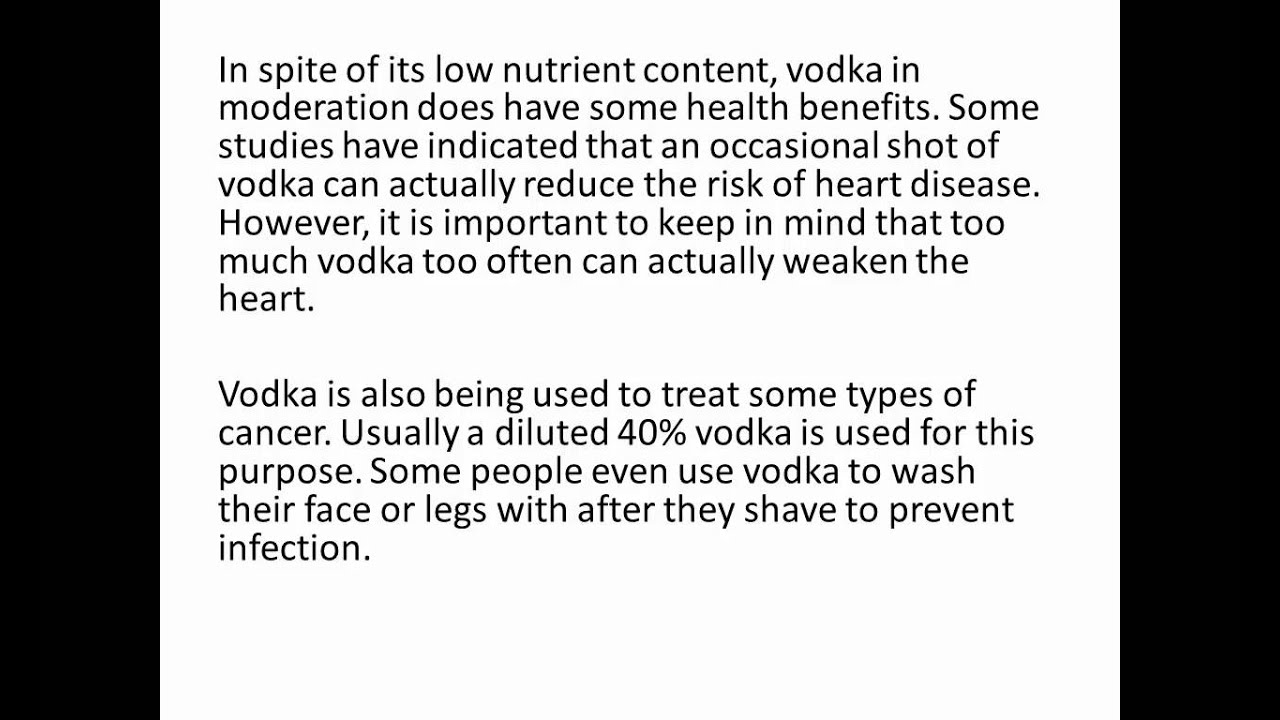 In spite of its low nutrient content, vodka in moderation does have some health benefits. Some studies have indicated that an occasional shot of vodka can actually reduce the risk of heart disease. However, it is important to keep in mind that too much vodka too often can actually weaken the heart.

Vodka is also being used to treat some types of cancer. Usually a diluted 40% vodka is used for this purpose. Some people even use vodka to wash their face or legs with after they shave to prevent infection.